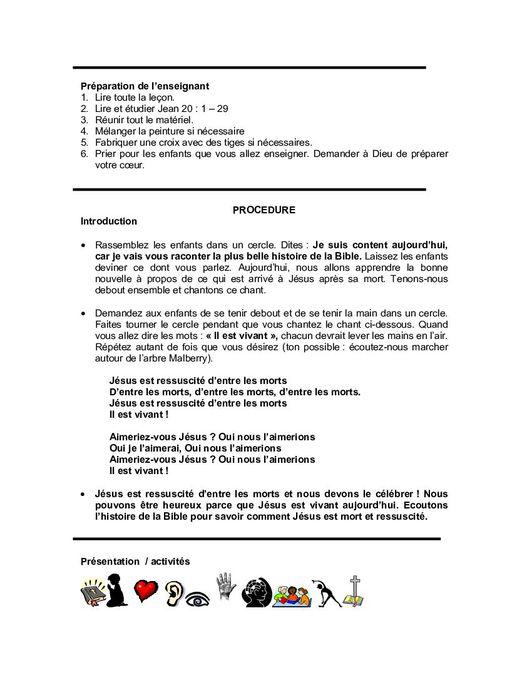 Préparation de l'enseignant
1. Lire toute la leçon.
2. Lire et étudier Jean 20 : 1 – 29
3. Réunir tout le matériel.
4. Mélanger la peinture si nécessaire
5. Fabriquer une croix avec des tiges si nécessaires.
6. Prier pour les enfants que vous allez enseigner. Demander à Dieu de préparer votre cœur.

PROCEDURE

Introduction

• Rassemblez les enfants dans un cercle. Dites : Je suis content aujourd'hui, car je vais vous raconter la plus belle histoire de la Bible. Laissez les enfants deviner ce dont vous parlez. Aujourd'hui, nous allons apprendre la bonne nouvelle à propos de ce qui est arrivé à Jésus après sa mort. Tenons-nous debout ensemble et chantons ce chant.

• Demandez aux enfants de se tenir debout et de se tenir la main dans un cercle. Faites tourner le cercle pendant que vous chantez le chant ci-dessous. Quand vous allez dire les mots : « Il est vivant », chacun devrait lever les mains en l'air. Répétez autant de fois que vous désirez (ton possible : écoutez-nous marcher autour de l'arbre Malberry).

Jésus est ressuscité d'entre les morts
D'entre les morts, d'entre les morts, d'entre les morts.
Jésus est ressuscité d'entre les morts
Il est vivant !

Aimeriez-vous Jésus ? Oui nous l'aimerions
Oui je l'aimerai, Oui nous l'aimerions
Aimeriez-vous Jésus ? Oui nous l'aimerions
Il est vivant !

• Jésus est ressuscité d'entre les morts et nous devons le célébrer ! Nous pouvons être heureux parce que Jésus est vivant aujourd'hui. Ecoutons l'histoire de la Bible pour savoir comment Jésus est mort et ressuscité.

Présentation / activités